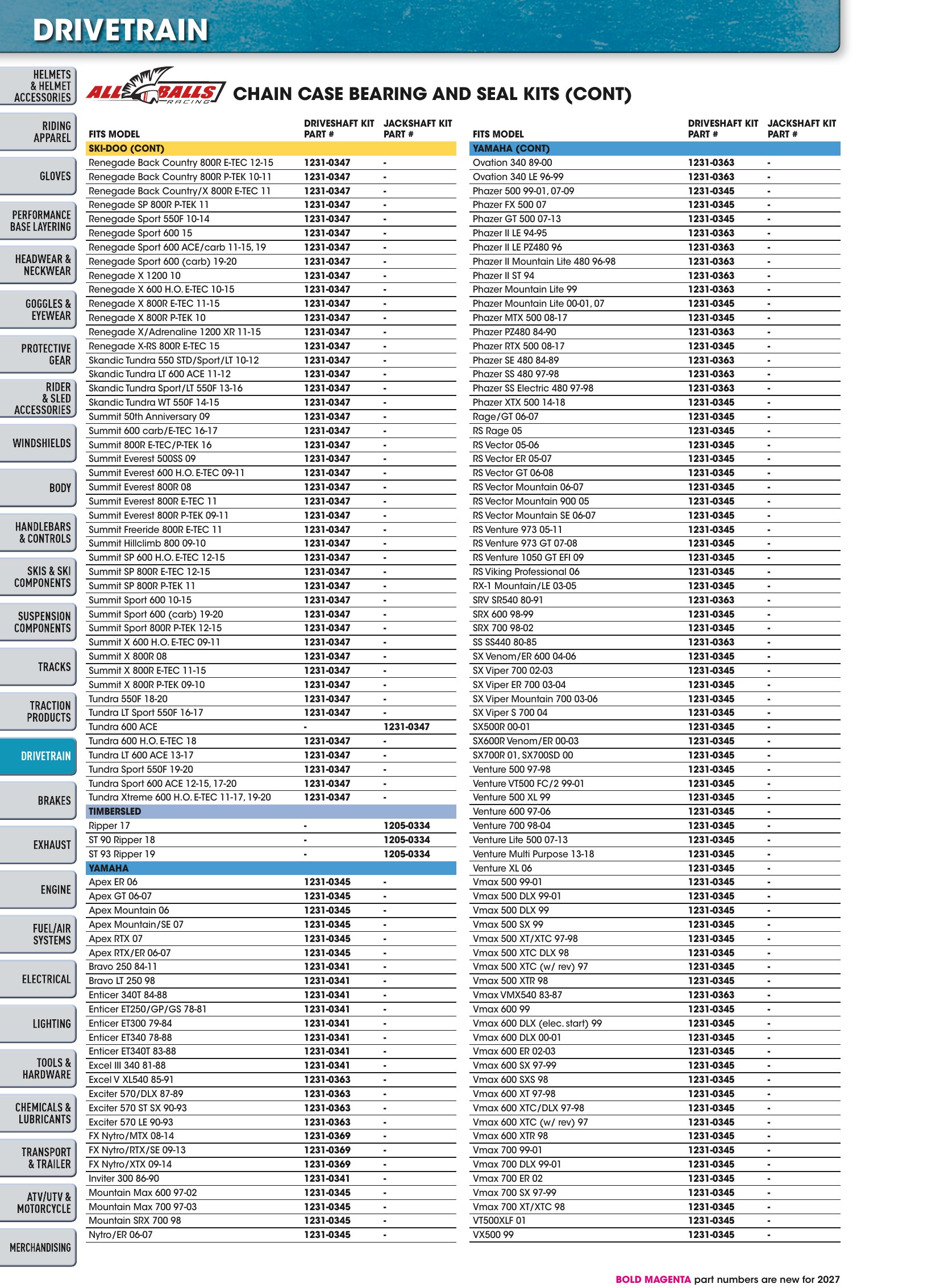 DRIVETRAIN

HELMETS & HELMET ACCESSORIES
RIDING APPAREL
GLOVES
PERFORMANCE BASE LAYERING
HEADWEAR & NECKWEAR
GOGGLES & EYEWEAR
PROTECTIVE GEAR
RIDER & SLED ACCESSORIES
WINDSHIELDS
BODY
HANDLEBARS & CONTROLS
SKIS & SKI COMPONENTS
SUSPENSION COMPONENTS
TRACKS
TRACTION PRODUCTS
DRIVETRAIN
BRAKES
EXHAUST
ENGINE
FUEL/AIR SYSTEMS
ELECTRICAL
LIGHTING
TOOLS & HARDWARE
CHEMICALS & LUBRICANTS
TRANSPORT & TRAILER
ATV/UTV & MOTORCYCLE
MERCHANDISING

ALL BALLS RACING

CHAIN CASE BEARING AND SEAL KITS (CONT)

| FITS MODEL | DRIVESHAFT KIT PART # | JACKSHAFT KIT PART # |
|---|---|---|
| SKI-DOO (CONT) | | |
| Renegade Back Country 800R E-TEC 12-15 | 1231-0347 | - |
| Renegade Back Country 800R P-TEK 10-11 | 1231-0347 | - |
| Renegade Back Country/X 800R E-TEC 11 | 1231-0347 | - |
| Renegade SP 800R P-TEK 11 | 1231-0347 | - |
| Renegade Sport 550F 10-14 | 1231-0347 | - |
| Renegade Sport 600 15 | 1231-0347 | - |
| Renegade Sport 600 ACE/carb 11-15, 19 | 1231-0347 | - |
| Renegade Sport 600 (carb) 19-20 | 1231-0347 | - |
| Renegade X 1200 10 | 1231-0347 | - |
| Renegade X 600 H.O. E-TEC 10-15 | 1231-0347 | - |
| Renegade X 800R E-TEC 11-15 | 1231-0347 | - |
| Renegade X 800R P-TEK 10 | 1231-0347 | - |
| Renegade X/Adrenaline 1200 XR 11-15 | 1231-0347 | - |
| Renegade X-RS 800R E-TEC 15 | 1231-0347 | - |
| Skandic Tundra 550 STD/Sport/LT 10-12 | 1231-0347 | - |
| Skandic Tundra LT 600 ACE 11-12 | 1231-0347 | - |
| Skandic Tundra Sport/LT 550F 13-16 | 1231-0347 | - |
| Skandic Tundra WT 550F 14-15 | 1231-0347 | - |
| Summit 50th Anniversary 09 | 1231-0347 | - |
| Summit 600 carb/E-TEC 16-17 | 1231-0347 | - |
| Summit 800R E-TEC/P-TEK 16 | 1231-0347 | - |
| Summit Everest 500SS 09 | 1231-0347 | - |
| Summit Everest 600 H.O. E-TEC 09-11 | 1231-0347 | - |
| Summit Everest 800R 08 | 1231-0347 | - |
| Summit Everest 800R E-TEC 11 | 1231-0347 | - |
| Summit Everest 800R P-TEK 09-11 | 1231-0347 | - |
| Summit Freeride 800R E-TEC 11 | 1231-0347 | - |
| Summit Hillclimb 800 09-10 | 1231-0347 | - |
| Summit SP 600 H.O. E-TEC 12-15 | 1231-0347 | - |
| Summit SP 800R E-TEC 12-15 | 1231-0347 | - |
| Summit SP 800R P-TEK 11 | 1231-0347 | - |
| Summit Sport 600 10-15 | 1231-0347 | - |
| Summit Sport 600 (carb) 19-20 | 1231-0347 | - |
| Summit Sport 800R P-TEK 12-15 | 1231-0347 | - |
| Summit X 600 H.O. E-TEC 09-11 | 1231-0347 | - |
| Summit X 800R 08 | 1231-0347 | - |
| Summit X 800R E-TEC 11-15 | 1231-0347 | - |
| Summit X 800R P-TEK 09-10 | 1231-0347 | - |
| Tundra 550F 18-20 | 1231-0347 | - |
| Tundra LT Sport 550F 16-17 | 1231-0347 | - |
| Tundra 600 ACE | - | 1231-0347 |
| Tundra 600 H.O. E-TEC 18 | 1231-0347 | - |
| Tundra LT 600 ACE 13-17 | 1231-0347 | - |
| Tundra Sport 550F 19-20 | 1231-0347 | - |
| Tundra Sport 600 ACE 12-15, 17-20 | 1231-0347 | - |
| Tundra Xtreme 600 H.O. E-TEC 11-17, 19-20 | 1231-0347 | - |
| TIMBERSLED | | |
| Ripper 17 | - | 1205-0334 |
| ST 90 Ripper 18 | - | 1205-0334 |
| ST 93 Ripper 19 | - | 1205-0334 |
| YAMAHA | | |
| Apex ER 06 | 1231-0345 | - |
| Apex GT 06-07 | 1231-0345 | - |
| Apex Mountain 06 | 1231-0345 | - |
| Apex Mountain/SE 07 | 1231-0345 | - |
| Apex RTX 07 | 1231-0345 | - |
| Apex RTX/ER 06-07 | 1231-0345 | - |
| Bravo 250 84-11 | 1231-0341 | - |
| Bravo LT 250 98 | 1231-0341 | - |
| Enticer 340T 84-88 | 1231-0341 | - |
| Enticer ET250/GP/GS 78-81 | 1231-0341 | - |
| Enticer ET300 79-84 | 1231-0341 | - |
| Enticer ET340 78-88 | 1231-0341 | - |
| Enticer ET340T 83-88 | 1231-0341 | - |
| Excel III 340 81-88 | 1231-0341 | - |
| Excel V XL540 85-91 | 1231-0363 | - |
| Exciter 570/DLX 87-89 | 1231-0363 | - |
| Exciter 570 ST SX 90-93 | 1231-0363 | - |
| Exciter 570 LE 90-93 | 1231-0363 | - |
| FX Nytro/MTX 08-14 | 1231-0369 | - |
| FX Nytro/RTX/SE 09-13 | 1231-0369 | - |
| FX Nytro/XTX 09-14 | 1231-0369 | - |
| Inviter 300 86-90 | 1231-0341 | - |
| Mountain Max 600 97-02 | 1231-0345 | - |
| Mountain Max 700 97-03 | 1231-0345 | - |
| Mountain SRX 700 98 | 1231-0345 | - |
| Nytro/ER 06-07 | 1231-0345 | - |

| FITS MODEL | DRIVESHAFT KIT PART # | JACKSHAFT KIT PART # |
|---|---|---|
| YAMAHA (CONT) | | |
| Ovation 340 89-00 | 1231-0363 | - |
| Ovation 340 LE 96-99 | 1231-0363 | - |
| Phazer 500 99-01, 07-09 | 1231-0345 | - |
| Phazer FX 500 07 | 1231-0345 | - |
| Phazer GT 500 07-13 | 1231-0345 | - |
| Phazer II LE 94-95 | 1231-0363 | - |
| Phazer II LE PZ480 96 | 1231-0363 | - |
| Phazer II Mountain Lite 480 96-98 | 1231-0363 | - |
| Phazer II ST 94 | 1231-0363 | - |
| Phazer Mountain Lite 99 | 1231-0363 | - |
| Phazer Mountain Lite 00-01, 07 | 1231-0345 | - |
| Phazer MTX 500 08-17 | 1231-0345 | - |
| Phazer PZ480 84-90 | 1231-0363 | - |
| Phazer RTX 500 08-17 | 1231-0345 | - |
| Phazer SE 480 84-89 | 1231-0363 | - |
| Phazer SS 480 97-98 | 1231-0363 | - |
| Phazer SS Electric 480 97-98 | 1231-0363 | - |
| Phazer XTX 500 14-18 | 1231-0345 | - |
| Rage/GT 06-07 | 1231-0345 | - |
| RS Rage 05 | 1231-0345 | - |
| RS Vector 05-06 | 1231-0345 | - |
| RS Vector ER 05-07 | 1231-0345 | - |
| RS Vector GT 06-08 | 1231-0345 | - |
| RS Vector Mountain 06-07 | 1231-0345 | - |
| RS Vector Mountain 900 05 | 1231-0345 | - |
| RS Vector Mountain SE 06-07 | 1231-0345 | - |
| RS Venture 973 05-11 | 1231-0345 | - |
| RS Venture 973 GT 07-08 | 1231-0345 | - |
| RS Venture 1050 GT EFI 09 | 1231-0345 | - |
| RS Viking Professional 06 | 1231-0345 | - |
| RX-1 Mountain/LE 03-05 | 1231-0345 | - |
| SRV SR540 80-91 | 1231-0363 | - |
| SRX 600 98-99 | 1231-0345 | - |
| SRX 700 98-02 | 1231-0345 | - |
| SS SS440 80-85 | 1231-0363 | - |
| SX Venom/ER 600 04-06 | 1231-0345 | - |
| SX Viper 700 02-03 | 1231-0345 | - |
| SX Viper ER 700 03-04 | 1231-0345 | - |
| SX Viper Mountain 700 03-06 | 1231-0345 | - |
| SX Viper S 700 04 | 1231-0345 | - |
| SX500R 00-01 | 1231-0345 | - |
| SX600R Venom/ER 00-03 | 1231-0345 | - |
| SX700R 01, SX700SD 00 | 1231-0345 | - |
| Venture 500 97-98 | 1231-0345 | - |
| Venture VT500 FC/2 99-01 | 1231-0345 | - |
| Venture 500 XL 99 | 1231-0345 | - |
| Venture 600 97-06 | 1231-0345 | - |
| Venture 700 98-04 | 1231-0345 | - |
| Venture Lite 500 07-13 | 1231-0345 | - |
| Venture Multi Purpose 13-18 | 1231-0345 | - |
| Venture XL 06 | 1231-0345 | - |
| Vmax 500 99-01 | 1231-0345 | - |
| Vmax 500 DLX 99-01 | 1231-0345 | - |
| Vmax 500 DLX 99 | 1231-0345 | - |
| Vmax 500 SX 99 | 1231-0345 | - |
| Vmax 500 XT/XTC 97-98 | 1231-0345 | - |
| Vmax 500 XTC DLX 98 | 1231-0345 | - |
| Vmax 500 XTC (w/ rev) 97 | 1231-0345 | - |
| Vmax 500 XTR 98 | 1231-0345 | - |
| Vmax VMX540 83-87 | 1231-0363 | - |
| Vmax 600 99 | 1231-0345 | - |
| Vmax 600 DLX (elec. start) 99 | 1231-0345 | - |
| Vmax 600 DLX 00-01 | 1231-0345 | - |
| Vmax 600 ER 02-03 | 1231-0345 | - |
| Vmax 600 SX 97-99 | 1231-0345 | - |
| Vmax 600 SXS 98 | 1231-0345 | - |
| Vmax 600 XT 97-98 | 1231-0345 | - |
| Vmax 600 XTC/DLX 97-98 | 1231-0345 | - |
| Vmax 600 XTC (w/ rev) 97 | 1231-0345 | - |
| Vmax 600 XTR 98 | 1231-0345 | - |
| Vmax 700 99-01 | 1231-0345 | - |
| Vmax 700 DLX 99-01 | 1231-0345 | - |
| Vmax 700 ER 02 | 1231-0345 | - |
| Vmax 700 SX 97-99 | 1231-0345 | - |
| Vmax 700 XT/XTC 98 | 1231-0345 | - |
| VT500XLF 01 | 1231-0345 | - |
| VX500 99 | 1231-0345 | - |

BOLD MAGENTA part numbers are new for 2027